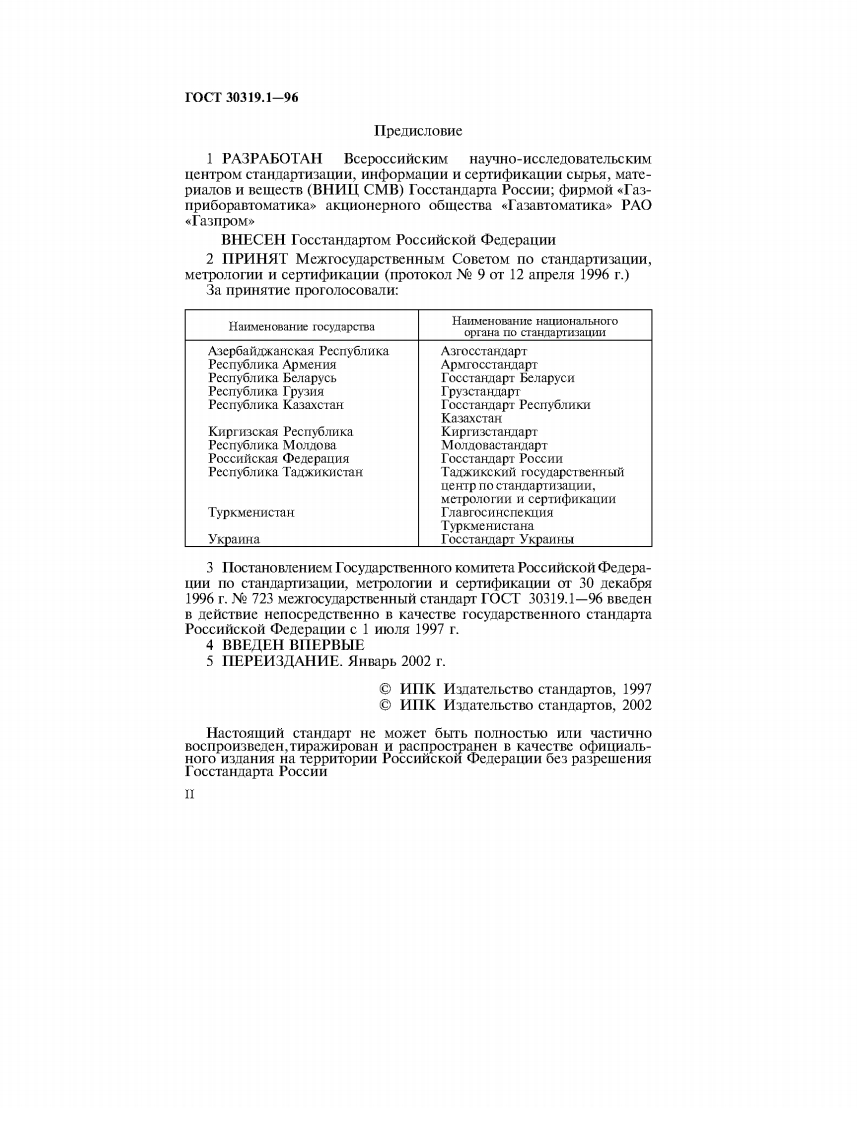 ГОСТ 30319.1—96

Предисловие

1 РАЗРАБОТАН Всероссийским научно-исследовательским центром стандартизации, информации и сертификации сырья, материалов и веществ (ВНИЦ СМВ) Госстандарта России; фирмой «Газприборавтоматика» акционерного общества «Газавтоматика» РАО «Газпром»

ВНЕСЕН Госстандартом Российской Федерации

2 ПРИНЯТ Межгосударственным Советом по стандартизации, метрологии и сертификации (протокол № 9 от 12 апреля 1996 г.)

За принятие проголосовали:

| Наименование государства | Наименование национального органа по стандартизации |
|---|---|
| Азербайджанская Республика | Азгосстандарт |
| Республика Армения | Армгосстандарт |
| Республика Беларусь | Госстандарт Беларуси |
| Республика Грузия | Грузстандарт |
| Республика Казахстан | Госстандарт Республики Казахстан |
| Киргизская Республика | Киргизстандарт |
| Республика Молдова | Молдовастандарт |
| Российская Федерация | Госстандарт России |
| Республика Таджикистан | Таджикский государственный центр по стандартизации, метрологии и сертификации |
| Туркменистан | Главгосинспекция Туркменистана |
| Украина | Госстандарт Украины |

3 Постановлением Государственного комитета Российской Федерации по стандартизации, метрологии и сертификации от 30 декабря 1996 г. № 723 межгосударственный стандарт ГОСТ 30319.1—96 введен в действие непосредственно в качестве государственного стандарта Российской Федерации с 1 июля 1997 г.

4 ВВЕДЕН ВПЕРВЫЕ

5 ПЕРЕИЗДАНИЕ. Январь 2002 г.

© ИПК Издательство стандартов, 1997
© ИПК Издательство стандартов, 2002

Настоящий стандарт не может быть полностью или частично воспроизведен, тиражирован и распространен в качестве официального издания на территории Российской Федерации без разрешения Госстандарта России

II